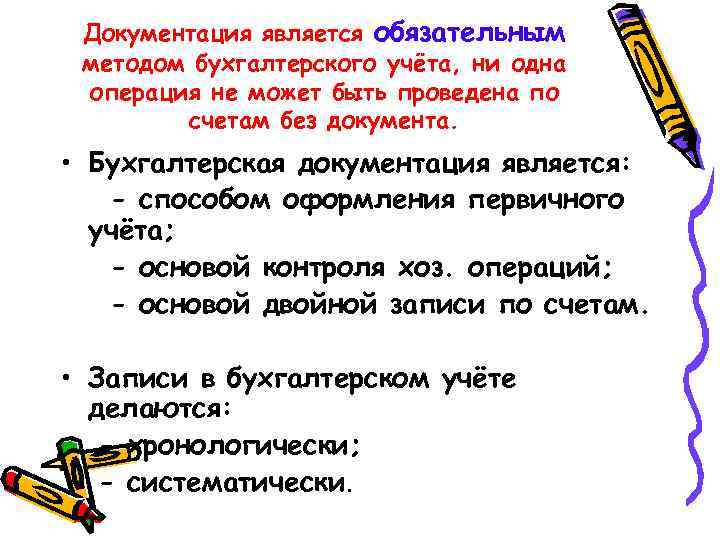 Документация является обязательным методом бухгалтерского учёта, ни одна операция не может быть проведена по счетам без документа.

• Бухгалтерская документация является:
- способом оформления первичного учёта;
- основой контроля хоз. операций;
- основой двойной записи по счетам.

• Записи в бухгалтерском учёте делаются:
- хронологически;
- систематически.